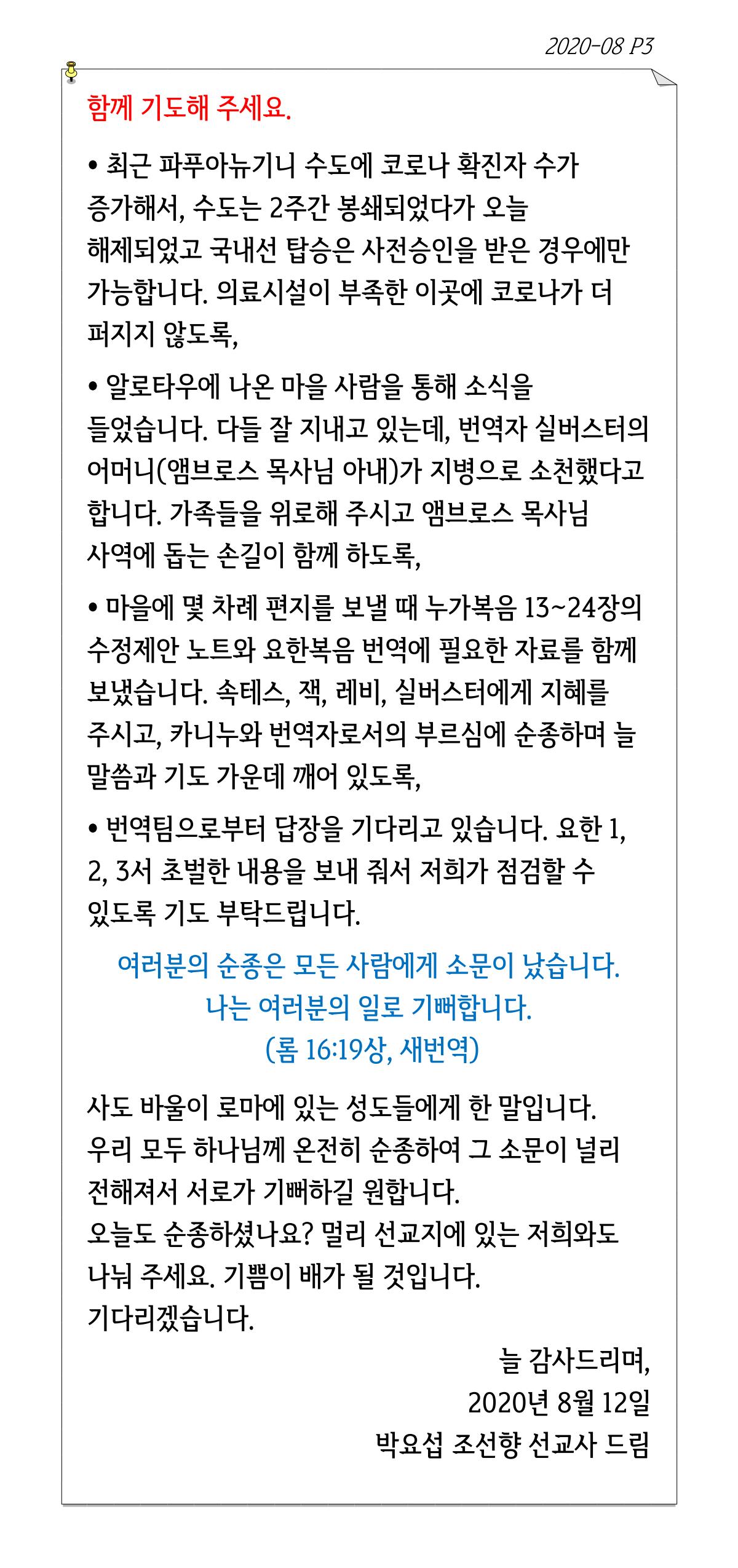 2020-08 P3

함께 기도해 주세요.

• 최근 파푸아뉴기니 수도에 코로나 확진자 수가 증가해서, 수도는 2주간 봉쇄되었다가 오늘 해제되었고 국내선 탑승은 사전승인을 받은 경우에만 가능합니다. 의료시설이 부족한 이곳에 코로나가 더 퍼지지 않도록,

• 알로타우에 나온 마을 사람을 통해 소식을 들었습니다. 다들 잘 지내고 있는데, 번역자 실버스터의 어머니(앰브로스 목사님 아내)가 지병으로 소천했다고 합니다. 가족들을 위로해 주시고 앰브로스 목사님 사역에 돕는 손길이 함께 하도록,

• 마을에 몇 차례 편지를 보낼 때 누가복음 13~24장의 수정제안 노트와 요한복음 번역에 필요한 자료를 함께 보냈습니다. 속테스, 잭, 레비, 실버스터에게 지혜를 주시고, 카니누와 번역자로서의 부르심에 순종하며 늘 말씀과 기도 가운데 깨어 있도록,

• 번역팀으로부터 답장을 기다리고 있습니다. 요한 1, 2, 3서 초벌한 내용을 보내 줘서 저희가 점검할 수 있도록 기도 부탁드립니다.

여러분의 순종은 모든 사람에게 소문이 났습니다.
나는 여러분의 일로 기뻐합니다.
(롬 16:19상, 새번역)

사도 바울이 로마에 있는 성도들에게 한 말입니다.
우리 모두 하나님께 온전히 순종하여 그 소문이 널리 전해져서 서로가 기뻐하길 원합니다.
오늘도 순종하셨나요? 멀리 선교지에 있는 저희와도 나눠 주세요. 기쁨이 배가 될 것입니다.
기다리겠습니다.

늘 감사드리며,
2020년 8월 12일
박요섭 조선향 선교사 드림